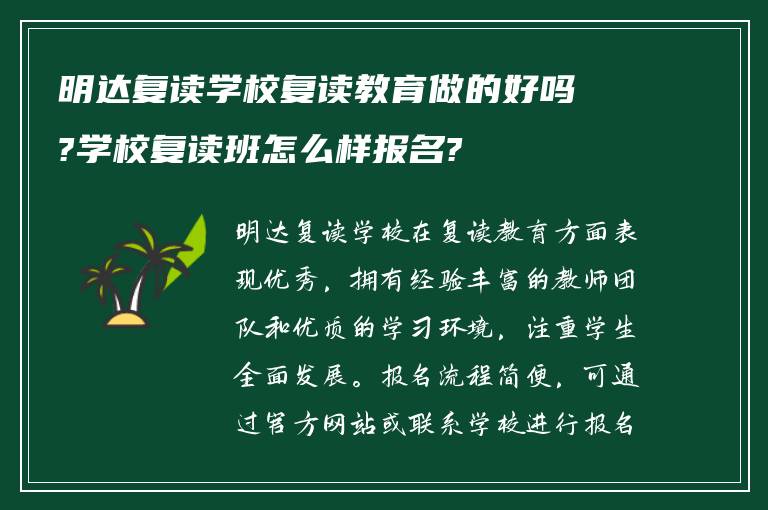 明达复读学校复读教育做的好吗?学校复读班怎么样报名?

明达复读学校在复读教育方面表现优秀，拥有经验丰富的教师团队和优质的学习环境，注重学生全面发展。报名流程简便，可通过官方网站或联系学校进行报名